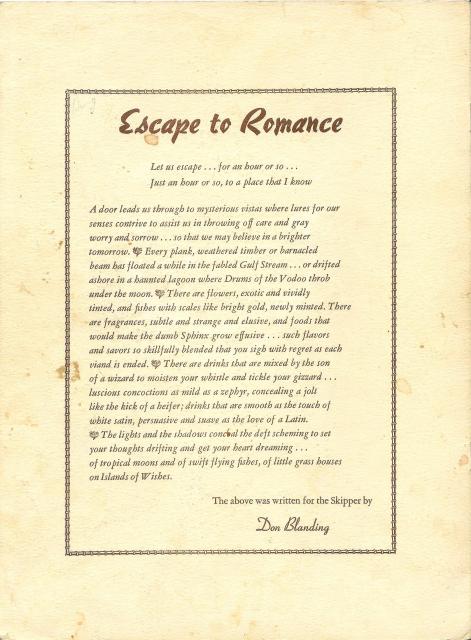 Escape to Romance

Let us escape . . . for an hour or so . . .
Just an hour or so, to a place that I know

A door leads us through to mysterious vistas where lures for our senses contrive to assist us in throwing off care and gray worry and sorrow . . . so that we may believe in a brighter tomorrow. Every plank, weathered timber or barnacled beam has floated a while in the fabled Gulf Stream . . . or drifted ashore in a haunted lagoon where Drums of the Vodoo throb under the moon. There are flowers, exotic and vividly tinted, and fishes with scales like bright gold, newly minted. There are fragrances, subtle and strange and elusive, and foods that would make the dumb Sphinx grow effusive . . . such flavors and savors so skillfully blended that you sigh with regret as each viand is ended. There are drinks that are mixed by the son of a wizard to moisten your whistle and tickle your gizzard . . . luscious concoctions as mild as a zephyr, concealing a jolt like the kick of a heifer; drinks that are smooth as the touch of white satin, persuasive and suave as the love of a Latin. The lights and the shadows conceal the deft scheming to set your thoughts drifting and get your heart dreaming . . . of tropical moons and of swift flying fishes, of little grass houses on Islands of Wishes.

The above was written for the Skipper by

Don Blanding